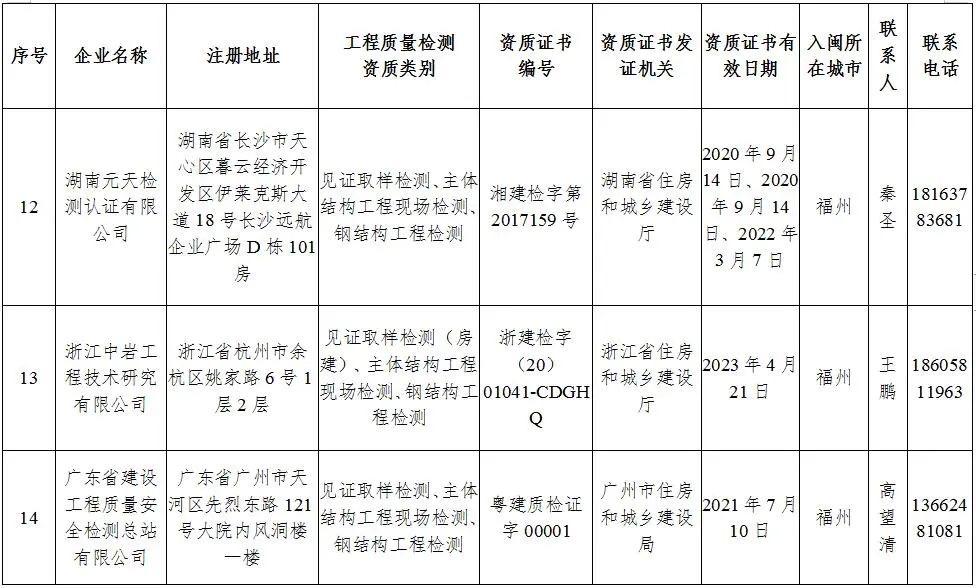 | 序号 | 企业名称 | 注册地址 | 工程质量检测资质类别 | 资质证书编号 | 资质证书发证机关 | 资质证书有效日期 | 入闽所在城市 | 联系人 | 联系电话 |
|---|---|---|---|---|---|---|---|---|---|
| 12 | 湖南元天检测认证有限公司 | 湖南省长沙市天心区暮云经济开发区伊莱克斯大道18号长沙远航企业广场D栋101房 | 见证取样检测、主体结构工程现场检测、钢结构工程检测 | 湘建检字第2017159号 | 湖南省住房和城乡建设厅 | 2020年9月14日、2020年9月14日、2022年3月7日 | 福州 | 秦圣 | 18163783681 |
| 13 | 浙江中岩工程技术研究有限公司 | 浙江省杭州市余杭区姚家路6号1层2层 | 见证取样检测（房建）、主体结构工程现场检测、钢结构工程检测 | 浙建检字（20）01041-CDGHQ | 浙江省住房和城乡建设厅 | 2023年4月21日 | 福州 | 王鹏 | 18605811963 |
| 14 | 广东省建设工程质量安全检测总站有限公司 | 广东省广州市天河区先烈东路121号大院内风洞楼一楼 | 见证取样检测、主体结构工程现场检测、钢结构工程检测 | 粤建质检证字00001 | 广州市住房和城乡建设局 | 2021年7月10日 | 福州 | 高望清 | 13662481081 |